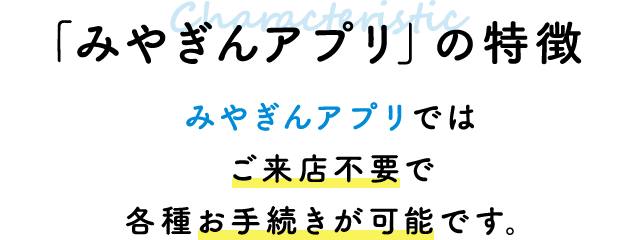 Characteristic
「みやぎんアプリ」の特徴

みやぎんアプリでは
ご来店不要で
各種お手続きが可能です。